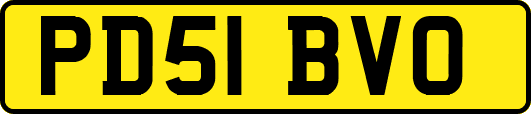 PD51 BVO